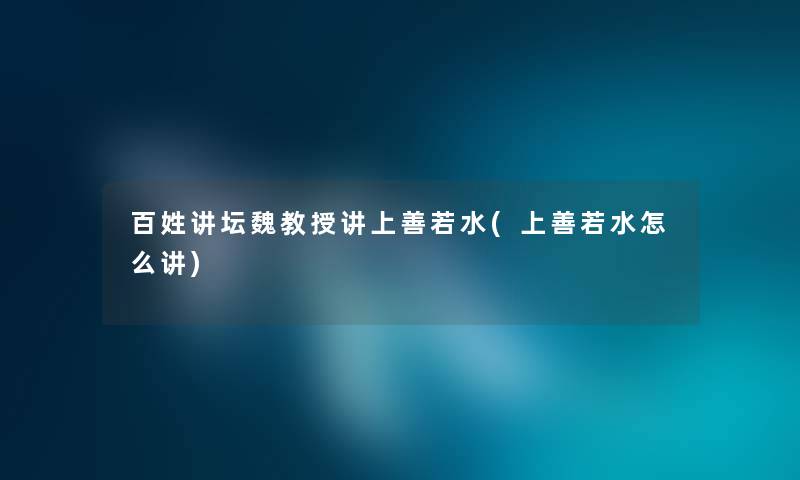 百姓讲坛魏教授讲上善若水(上善若水怎么讲)